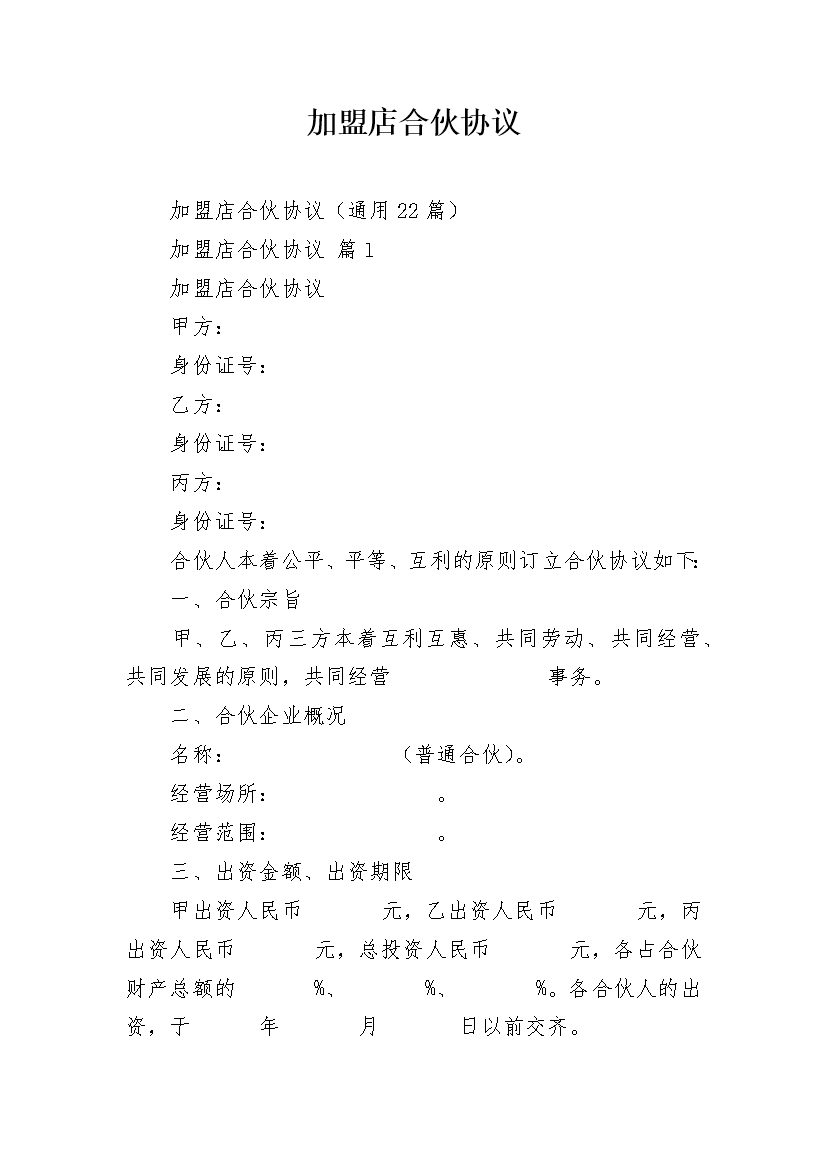 加盟店合伙协议

加盟店合伙协议（通用22篇）

加盟店合伙协议 篇1

加盟店合伙协议

甲方：

身份证号：

乙方：

身份证号：

丙方：

身份证号：

合伙人本着公平、平等、互利的原则订立合伙协议如下：

一、合伙宗旨

甲、乙、丙三方本着互利互惠、共同劳动、共同经营、共同发展的原则，共同经营　　　　事务。

二、合伙企业概况

名称：　　　　（普通合伙）。

经营场所：　　　　。

经营范围：　　　　。

三、出资金额、出资期限

甲出资人民币　　　元，乙出资人民币　　　元，丙出资人民币　　　元，总投资人民币　　　元，各占合伙财产总额的　　%、　　%、　　%。各合伙人的出资，于　　年　　月　　日以前交齐。